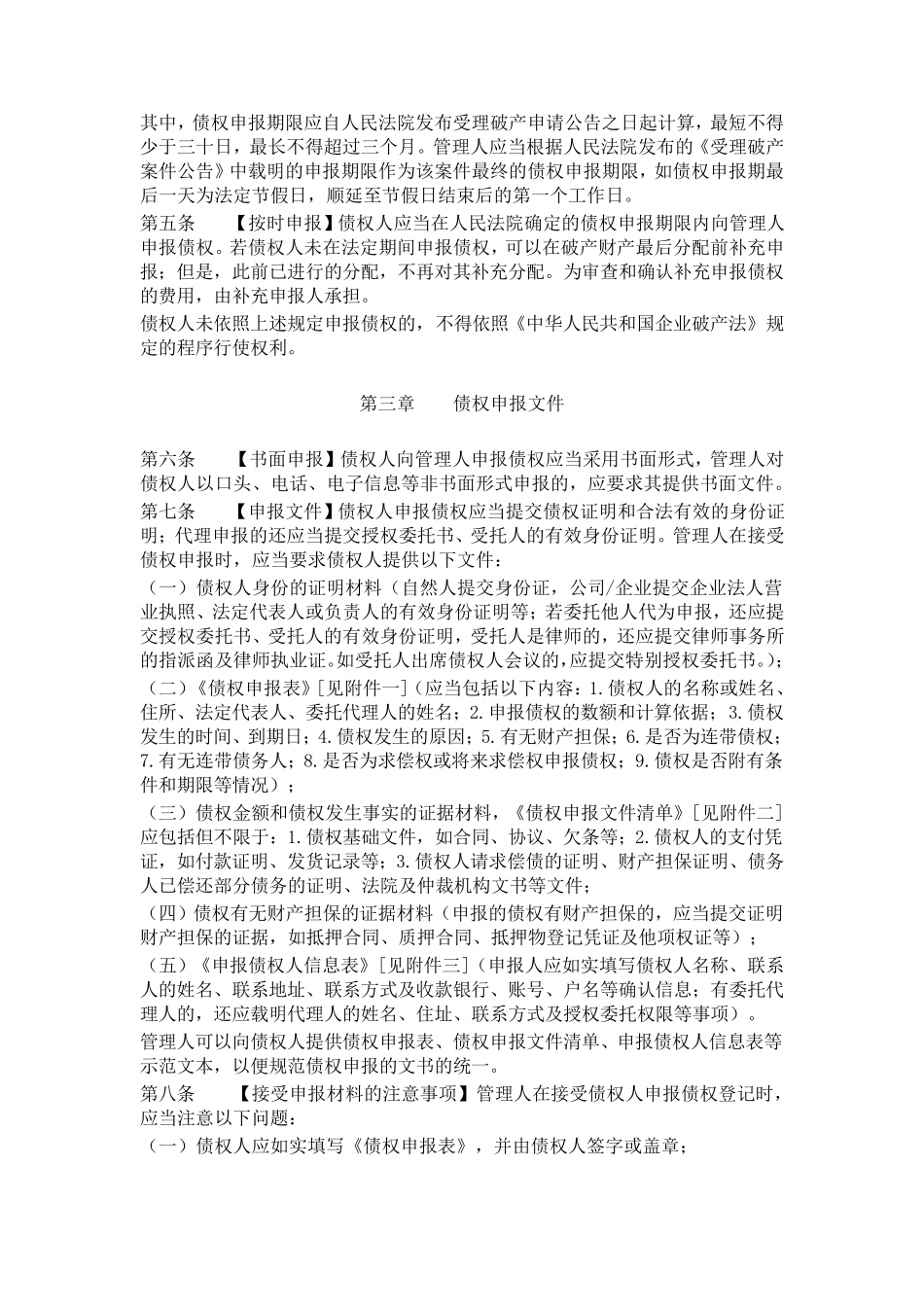 其中，债权申报期限应自人民法院发布受理破产申请公告之日起计算，最短不得少于三十日，最长不得超过三个月。管理人应当根据人民法院发布的《受理破产案件公告》中载明的申报期限作为该案件最终的债权申报期限，如债权申报期最后一天为法定节假日，顺延至节假日结束后的第一个工作日。

第五条　【按时申报】债权人应当在人民法院确定的债权申报期限内向管理人申报债权。若债权人未在法定期间申报债权，可以在破产财产最后分配前补充申报；但是，此前已进行的分配，不再对其补充分配。为审查和确认补充申报债权的费用，由补充申报人承担。

债权人未依照上述规定申报债权的，不得依照《中华人民共和国企业破产法》规定的程序行使权利。

第三章　债权申报文件

第六条　【书面申报】债权人向管理人申报债权应当采用书面形式，管理人对债权人以口头、电话、电子信息等非书面形式申报的，应要求其提供书面文件。

第七条　【申报文件】债权人申报债权应当提交债权证明和合法有效的身份证明；代理申报的还应当提交授权委托书、受托人的有效身份证明。管理人在接受债权申报时，应当要求债权人提供以下文件：

（一）债权人身份的证明材料（自然人提交身份证，公司/企业提交企业法人营业执照、法定代表人或负责人的有效身份证明等；若委托他人代为申报，还应提交授权委托书、受托人的有效身份证明，受托人是律师的，还应提交律师事务所的指派函及律师执业证。如受托人出席债权人会议的，应提交特别授权委托书。）；

（二）《债权申报表》[见附件一]（应当包括以下内容：1.债权人的名称或姓名、住所、法定代表人、委托代理人的姓名；2.申报债权的数额和计算依据；3.债权发生的时间、到期日；4.债权发生的原因；5.有无财产担保；6.是否为连带债权；7.有无连带债务人；8.是否为求偿权或将来求偿权申报债权；9.债权是否附有条件和期限等情况）；

（三）债权金额和债权发生事实的证据材料，《债权申报文件清单》[见附件二]应包括但不限于：1.债权基础文件，如合同、协议、欠条等；2.债权人的支付凭证，如付款证明、发货记录等；3.债权人请求偿债的证明、财产担保证明、债务人已偿还部分债务的证明、法院及仲裁机构文书等文件；

（四）债权有无财产担保的证据材料（申报的债权有财产担保的，应当提交证明财产担保的证据，如抵押合同、质押合同、抵押物登记凭证及他项权证等）；

（五）《申报债权人信息表》[见附件三]（申报人应如实填写债权人名称、联系人的姓名、联系地址、联系方式及收款银行、账号、户名等确认信息；有委托代理人的，还应载明代理人的姓名、住址、联系方式及授权委托权限等事项）。

管理人可以向债权人提供债权申报表、债权申报文件清单、申报债权人信息表等示范文本，以便规范债权申报的文书的统一。

第八条　【接受申报材料的注意事项】管理人在接受债权人申报债权登记时，应当注意以下问题：

（一）债权人应如实填写《债权申报表》，并由债权人签字或盖章；